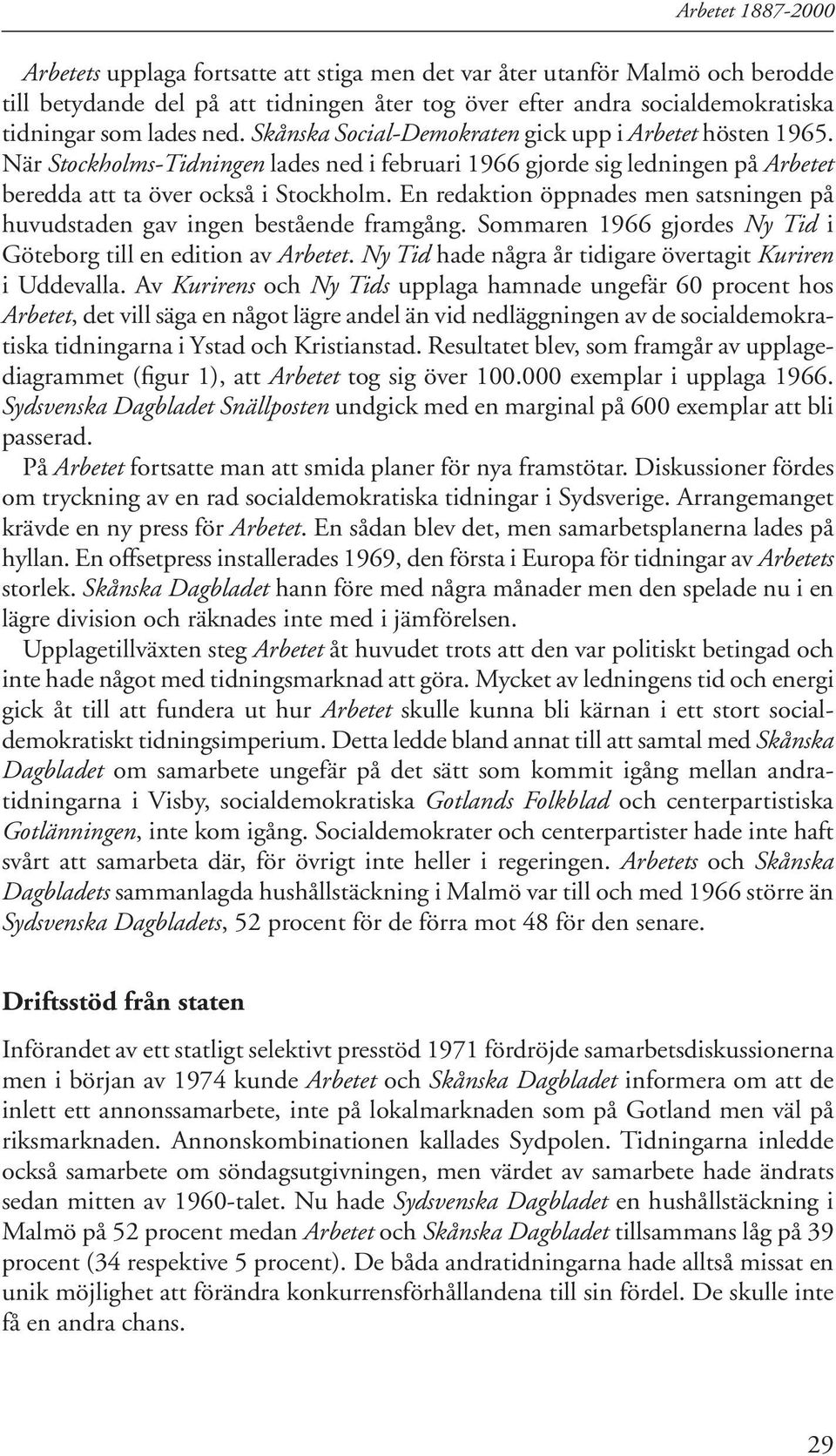 Arbetet 1887-2000

Arbetets upplaga fortsatte att stiga men det var åter utanför Malmö och berodde till betydande del på att tidningen åter tog över efter andra socialdemokratiska tidningar som lades ned. Skånska Social-Demokraten gick upp i Arbetet hösten 1965. När Stockholms-Tidningen lades ned i februari 1966 gjorde sig ledningen på Arbetet beredda att ta över också i Stockholm. En redaktion öppnades men satsningen på huvudstaden gav ingen bestående framgång. Sommaren 1966 gjordes Ny Tid i Göteborg till en edition av Arbetet. Ny Tid hade några år tidigare övertagit Kuriren i Uddevalla. Av Kurirens och Ny Tids upplaga hamnade ungefär 60 procent hos Arbetet, det vill säga en något lägre andel än vid nedläggningen av de socialdemokratiska tidningarna i Ystad och Kristianstad. Resultatet blev, som framgår av upplagediagrammet (figur 1), att Arbetet tog sig över 100.000 exemplar i upplaga 1966. Sydsvenska Dagbladet Snällposten undgick med en marginal på 600 exemplar att bli passerad.

På Arbetet fortsatte man att smida planer för nya framstötar. Diskussioner fördes om tryckning av en rad socialdemokratiska tidningar i Sydsverige. Arrangemanget krävde en ny press för Arbetet. En sådan blev det, men samarbetsplanerna lades på hyllan. En offsetpress installerades 1969, den första i Europa för tidningar av Arbetets storlek. Skånska Dagbladet hann före med några månader men den spelade nu i en lägre division och räknades inte med i jämförelsen.

Upplagetillväxten steg Arbetet åt huvudet trots att den var politiskt betingad och inte hade något med tidningsmarknad att göra. Mycket av ledningens tid och energi gick åt till att fundera ut hur Arbetet skulle kunna bli kärnan i ett stort socialdemokratiskt tidningsimperium. Detta ledde bland annat till att samtal med Skånska Dagbladet om samarbete ungefär på det sätt som kommit igång mellan andratidningarna i Visby, socialdemokratiska Gotlands Folkblad och centerpartistiska Gotlänningen, inte kom igång. Socialdemokrater och centerpartister hade inte haft svårt att samarbeta där, för övrigt inte heller i regeringen. Arbetets och Skånska Dagbladets sammanlagda hushållstäckning i Malmö var till och med 1966 större än Sydsvenska Dagbladets, 52 procent för de förra mot 48 för den senare.

Driftsstöd från staten

Införandet av ett statligt selektivt presstöd 1971 fördröjde samarbetsdiskussionerna men i början av 1974 kunde Arbetet och Skånska Dagbladet informera om att de inlett ett annonssamarbete, inte på lokalmarknaden som på Gotland men väl på riksmarknaden. Annonskombinationen kallades Sydpolen. Tidningarna inledde också samarbete om söndagsutgivningen, men värdet av samarbete hade ändrats sedan mitten av 1960-talet. Nu hade Sydsvenska Dagbladet en hushållstäckning i Malmö på 52 procent medan Arbetet och Skånska Dagbladet tillsammans låg på 39 procent (34 respektive 5 procent). De båda andratidningarna hade alltså missat en unik möjlighet att förändra konkurrensförhållandena till sin fördel. De skulle inte få en andra chans.

29